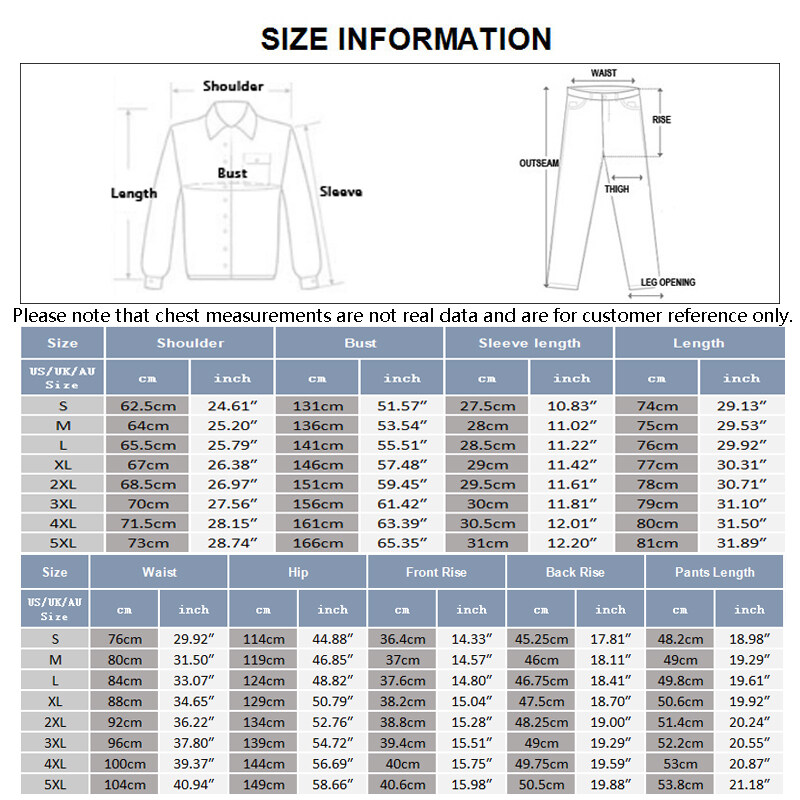 SIZE INFORMATION

Shoulder
Bust
Length
Sleeve

WAIST
RISE
OUTSEAM
THIGH
LEG OPENING

Please note that chest measurements are not real data and are for customer reference only.

| Size | Shoulder | | Bust | | Sleeve length | | Length | |
|---|---|---|---|---|---|---|---|---|
| US/UK/AU Size | cm | inch | cm | inch | cm | inch | cm | inch |
| S | 62.5cm | 24.61″ | 131cm | 51.57″ | 27.5cm | 10.83″ | 74cm | 29.13″ |
| M | 64cm | 25.20″ | 136cm | 53.54″ | 28cm | 11.02″ | 75cm | 29.53″ |
| L | 65.5cm | 25.79″ | 141cm | 55.51″ | 28.5cm | 11.22″ | 76cm | 29.92″ |
| XL | 67cm | 26.38″ | 146cm | 57.48″ | 29cm | 11.42″ | 77cm | 30.31″ |
| 2XL | 68.5cm | 26.97″ | 151cm | 59.45″ | 29.5cm | 11.61″ | 78cm | 30.71″ |
| 3XL | 70cm | 27.56″ | 156cm | 61.42″ | 30cm | 11.81″ | 79cm | 31.10″ |
| 4XL | 71.5cm | 28.15″ | 161cm | 63.39″ | 30.5cm | 12.01″ | 80cm | 31.50″ |
| 5XL | 73cm | 28.74″ | 166cm | 65.35″ | 31cm | 12.20″ | 81cm | 31.89″ |

| Size | Waist | | Hip | | Front Rise | | Back Rise | | Pants Length | |
|---|---|---|---|---|---|---|---|---|---|---|
| US/UK/AU Size | cm | inch | cm | inch | cm | inch | cm | inch | cm | inch |
| S | 76cm | 29.92″ | 114cm | 44.88″ | 36.4cm | 14.33″ | 45.25cm | 17.81″ | 48.2cm | 18.98″ |
| M | 80cm | 31.50″ | 119cm | 46.85″ | 37cm | 14.57″ | 46cm | 18.11″ | 49cm | 19.29″ |
| L | 84cm | 33.07″ | 124cm | 48.82″ | 37.6cm | 14.80″ | 46.75cm | 18.41″ | 49.8cm | 19.61″ |
| XL | 88cm | 34.65″ | 129cm | 50.79″ | 38.2cm | 15.04″ | 47.5cm | 18.70″ | 50.6cm | 19.92″ |
| 2XL | 92cm | 36.22″ | 134cm | 52.76″ | 38.8cm | 15.28″ | 48.25cm | 19.00″ | 51.4cm | 20.24″ |
| 3XL | 96cm | 37.80″ | 139cm | 54.72″ | 39.4cm | 15.51″ | 49cm | 19.29″ | 52.2cm | 20.55″ |
| 4XL | 100cm | 39.37″ | 144cm | 56.69″ | 40cm | 15.75″ | 49.75cm | 19.59″ | 53cm | 20.87″ |
| 5XL | 104cm | 40.94″ | 149cm | 58.66″ | 40.6cm | 15.98″ | 50.5cm | 19.88″ | 53.8cm | 21.18″ |